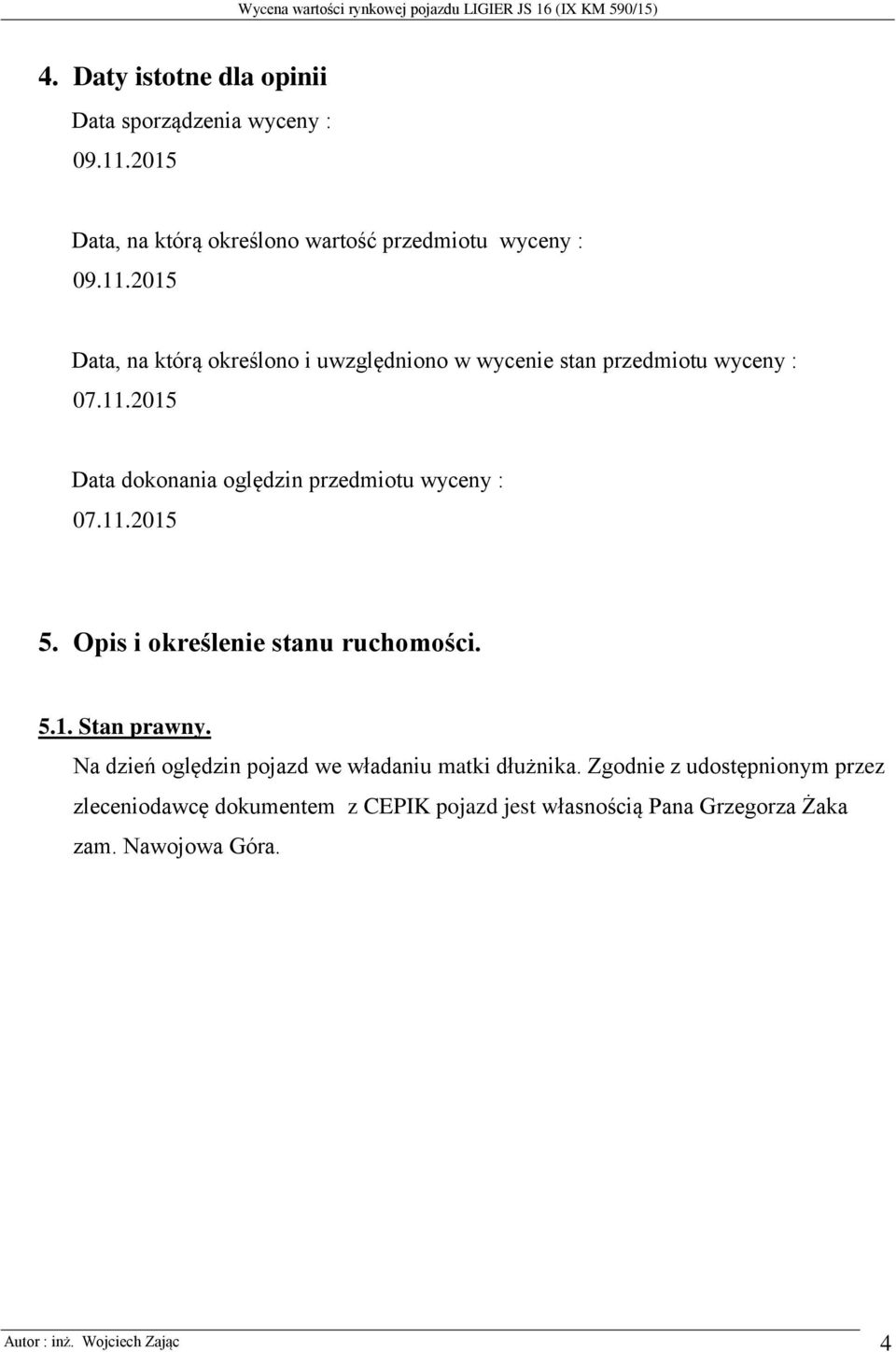 Wycena wartości rynkowej pojazdu LIGIER JS 16 (IX KM 590/15)

4. Daty istotne dla opinii

Data sporządzenia wyceny :
09.11.2015

Data, na którą określono wartość przedmiotu wyceny :
09.11.2015

Data, na którą określono i uwzględniono w wycenie stan przedmiotu wyceny :
07.11.2015

Data dokonania oględzin przedmiotu wyceny :
07.11.2015

5. Opis i określenie stanu ruchomości.

5.1. Stan prawny.

Na dzień oględzin pojazd we władaniu matki dłużnika. Zgodnie z udostępnionym przez zleceniodawcę dokumentem z CEPIK pojazd jest własnością Pana Grzegorza Żaka zam. Nawojowa Góra.

Autor : inż. Wojciech Zając 4